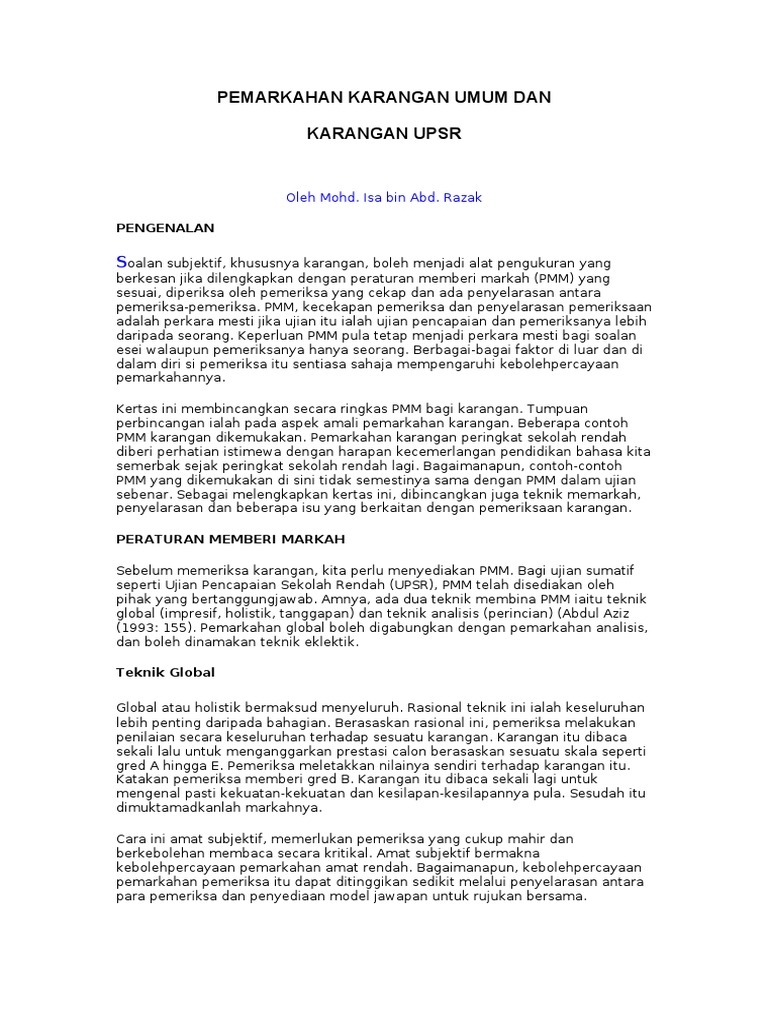 PEMARKAHAN KARANGAN UMUM DAN

KARANGAN UPSR

Oleh Mohd. Isa bin Abd. Razak

PENGENALAN

Soalan subjektif, khususnya karangan, boleh menjadi alat pengukuran yang berkesan jika dilengkapkan dengan peraturan memberi markah (PMM) yang sesuai, diperiksa oleh pemeriksa yang cekap dan ada penyelarasan antara pemeriksa-pemeriksa. PMM, kecekapan pemeriksa dan penyelarasan pemeriksaan adalah perkara mesti jika ujian itu ialah ujian pencapaian dan pemeriksanya lebih daripada seorang. Keperluan PMM pula tetap menjadi perkara mesti bagi soalan esei walaupun pemeriksanya hanya seorang. Berbagai-bagai faktor di luar dan di dalam diri si pemeriksa itu sentiasa sahaja mempengaruhi kebolehpercayaan pemarkahannya.

Kertas ini membincangkan secara ringkas PMM bagi karangan. Tumpuan perbincangan ialah pada aspek amali pemarkahan karangan. Beberapa contoh PMM karangan dikemukakan. Pemarkahan karangan peringkat sekolah rendah diberi perhatian istimewa dengan harapan kecemerlangan pendidikan bahasa kita semerbak sejak peringkat sekolah rendah lagi. Bagaimanapun, contoh-contoh PMM yang dikemukakan di sini tidak semestinya sama dengan PMM dalam ujian sebenar. Sebagai melengkapkan kertas ini, dibincangkan juga teknik memarkah, penyelarasan dan beberapa isu yang berkaitan dengan pemeriksaan karangan.

PERATURAN MEMBERI MARKAH

Sebelum memeriksa karangan, kita perlu menyediakan PMM. Bagi ujian sumatif seperti Ujian Pencapaian Sekolah Rendah (UPSR), PMM telah disediakan oleh pihak yang bertanggungjawab. Amnya, ada dua teknik membina PMM iaitu teknik global (impresif, holistik, tanggapan) dan teknik analisis (perincian) (Abdul Aziz (1993: 155). Pemarkahan global boleh digabungkan dengan pemarkahan analisis, dan boleh dinamakan teknik eklektik.

Teknik Global

Global atau holistik bermaksud menyeluruh. Rasional teknik ini ialah keseluruhan lebih penting daripada bahagian. Berasaskan rasional ini, pemeriksa melakukan penilaian secara keseluruhan terhadap sesuatu karangan. Karangan itu dibaca sekali lalu untuk menganggarkan prestasi calon berasaskan sesuatu skala seperti gred A hingga E. Pemeriksa meletakkan nilainya sendiri terhadap karangan itu. Katakan pemeriksa memberi gred B. Karangan itu dibaca sekali lagi untuk mengenal pasti kekuatan-kekuatan dan kesilapan-kesilapannya pula. Sesudah itu dimuktamadkanlah markahnya.

Cara ini amat subjektif, memerlukan pemeriksa yang cukup mahir dan berkebolehan membaca secara kritikal. Amat subjektif bermakna kebolehpercayaan pemarkahan amat rendah. Bagaimanapun, kebolehpercayaan pemarkahan pemeriksa itu dapat ditinggikan sedikit melalui penyelarasan antara para pemeriksa dan penyediaan model jawapan untuk rujukan bersama.